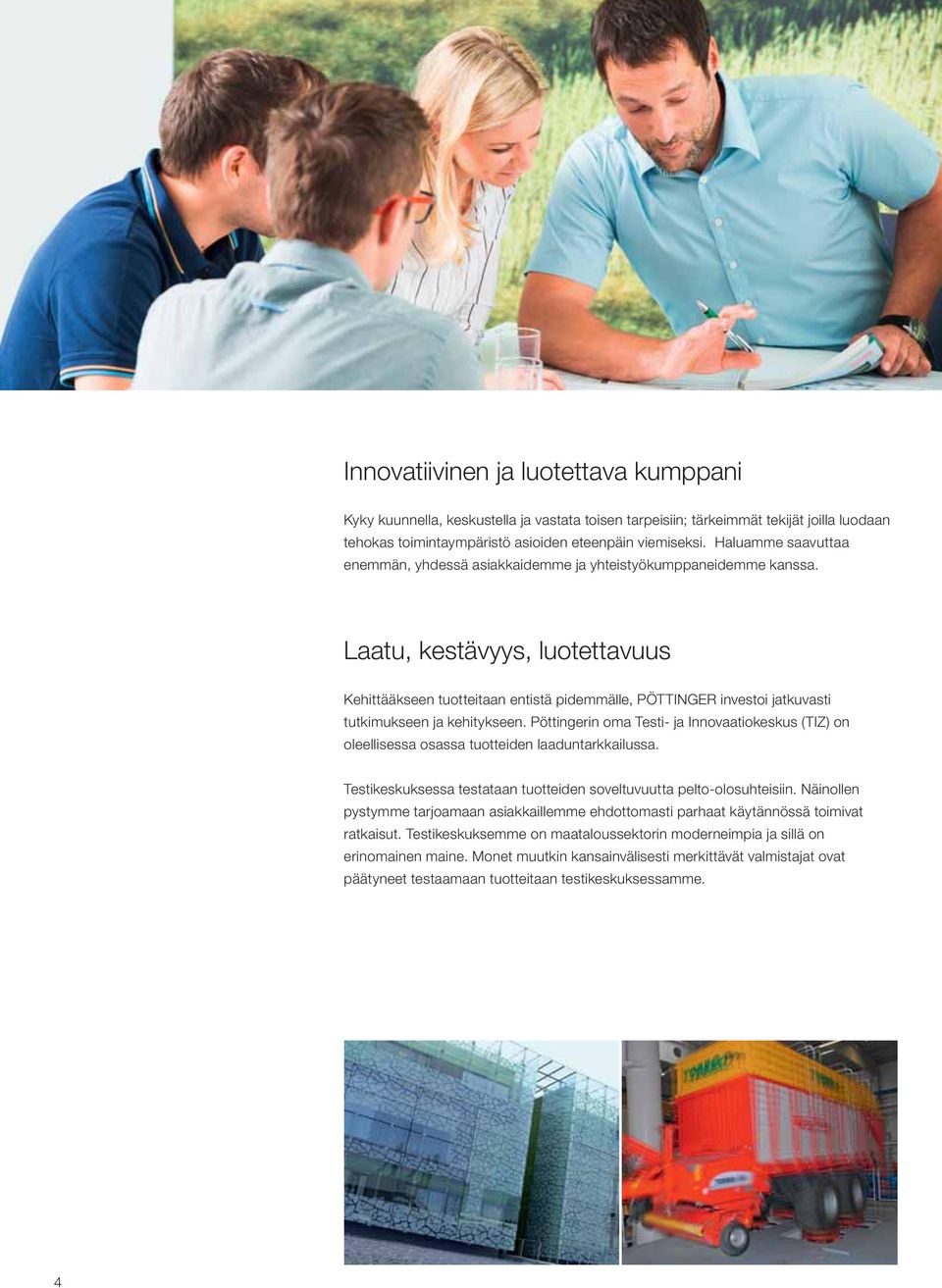 Innovatiivinen ja luotettava kumppani

Kyky kuunnella, keskustella ja vastata toisen tarpeisiin; tärkeimmät tekijät joilla luodaan tehokas toimintaympäristö asioiden eteenpäin viemiseksi. Haluamme saavuttaa enemmän, yhdessä asiakkaidemme ja yhteistyökumppaneidemme kanssa.

Laatu, kestävyys, luotettavuus

Kehittääkseen tuotteitaan entistä pidemmälle, PÖTTINGER investoi jatkuvasti tutkimukseen ja kehitykseen. Pöttingerin oma Testi- ja Innovaatiokeskus (TIZ) on oleellisessa osassa tuotteiden laaduntarkkailussa.

Testikeskuksessa testataan tuotteiden soveltuvuutta pelto-olosuhteisiin. Näinollen pystymme tarjoamaan asiakkaillemme ehdottomasti parhaat käytännössä toimivat ratkaisut. Testikeskuksemme on maataloussektorin moderneimpia ja sillä on erinomainen maine. Monet muutkin kansainvälisesti merkittävät valmistajat ovat päätyneet testaamaan tuotteitaan testikeskuksessamme.

4